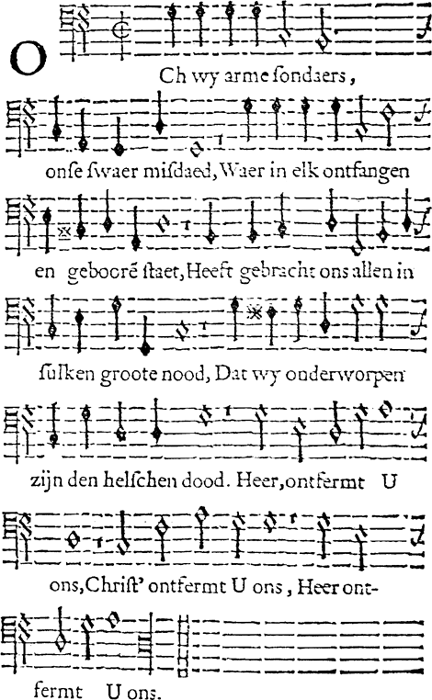 OCh wy arme ſondaers, onſe ſwaer misdaed, Waer in elk ontfangen en gebooré ſtaet, Heeft gebracht ons allen in ſulken groote nood, Dat wy onderworpen zijn den helſchen dood. Heer, ontfermt U ons, Chriſt' ontfermt U ons, Heer ontfermt U ons.